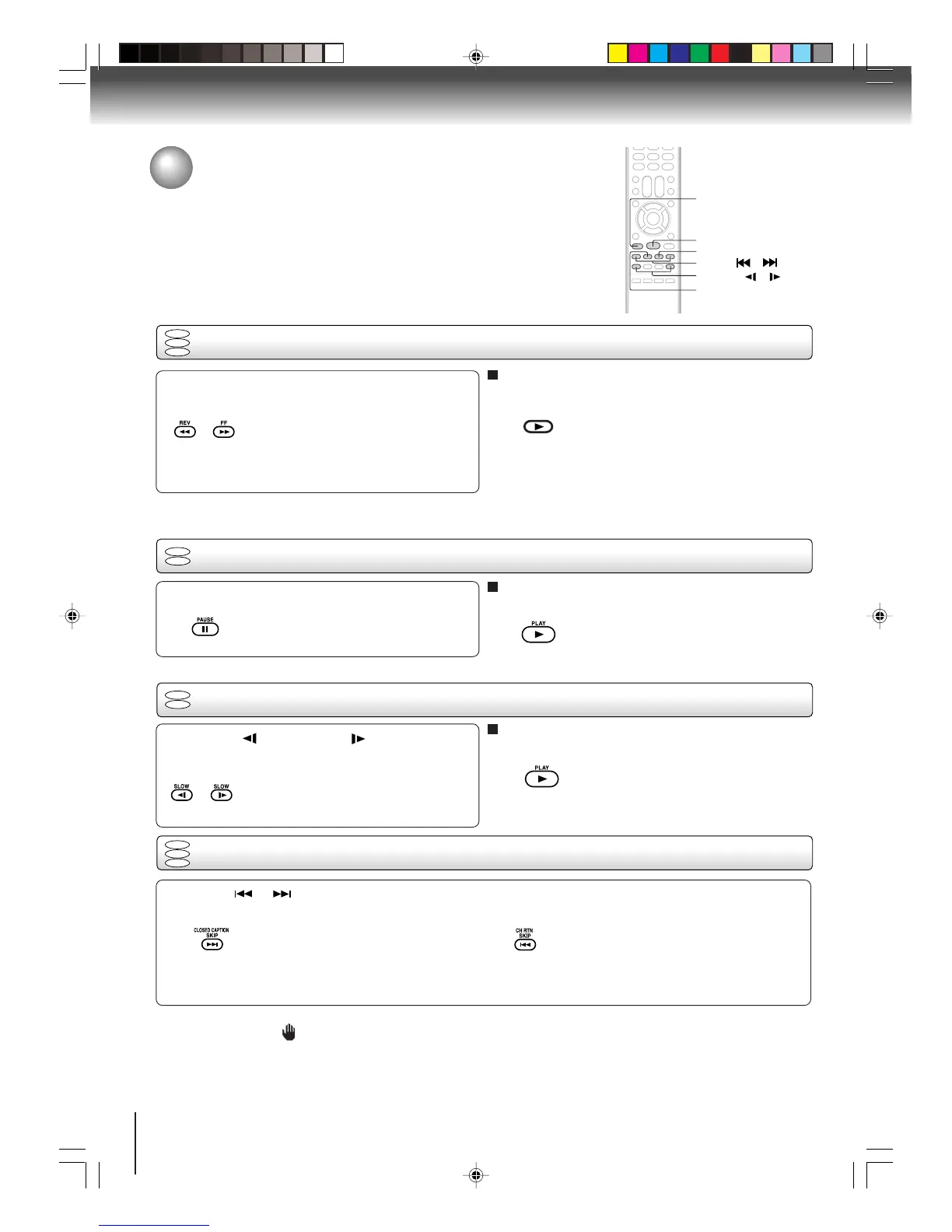 REV FF

PAUSE

PLAY

SLOW SLOW

PLAY

CLOSED CAPTION SKIP

CH RTN SKIP